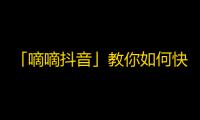 「嘀嘀抖音」教你如何快